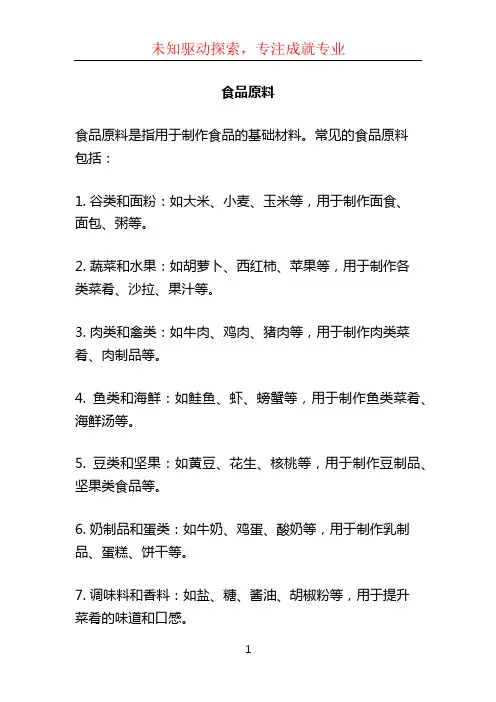 未知驱动探索，专注成就专业

食品原料

食品原料是指用于制作食品的基础材料。常见的食品原料包括：

1. 谷类和面粉：如大米、小麦、玉米等，用于制作面食、面包、粥等。

2. 蔬菜和水果：如胡萝卜、西红柿、苹果等，用于制作各类菜肴、沙拉、果汁等。

3. 肉类和禽类：如牛肉、鸡肉、猪肉等，用于制作肉类菜肴、肉制品等。

4. 鱼类和海鲜：如鲑鱼、虾、螃蟹等，用于制作鱼类菜肴、海鲜汤等。

5. 豆类和坚果：如黄豆、花生、核桃等，用于制作豆制品、坚果类食品等。

6. 奶制品和蛋类：如牛奶、鸡蛋、酸奶等，用于制作乳制品、蛋糕、饼干等。

7. 调味料和香料：如盐、糖、酱油、胡椒粉等，用于提升菜肴的味道和口感。

1